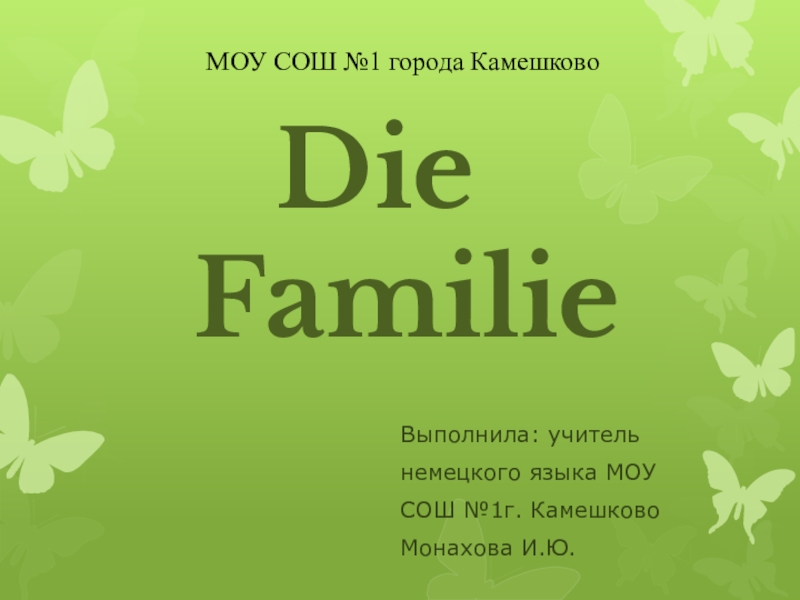 МОУ СОШ №1 города Камешково

Die Familie

Выполнила: учитель немецкого языка МОУ СОШ №1г. Камешково Монахова И.Ю.